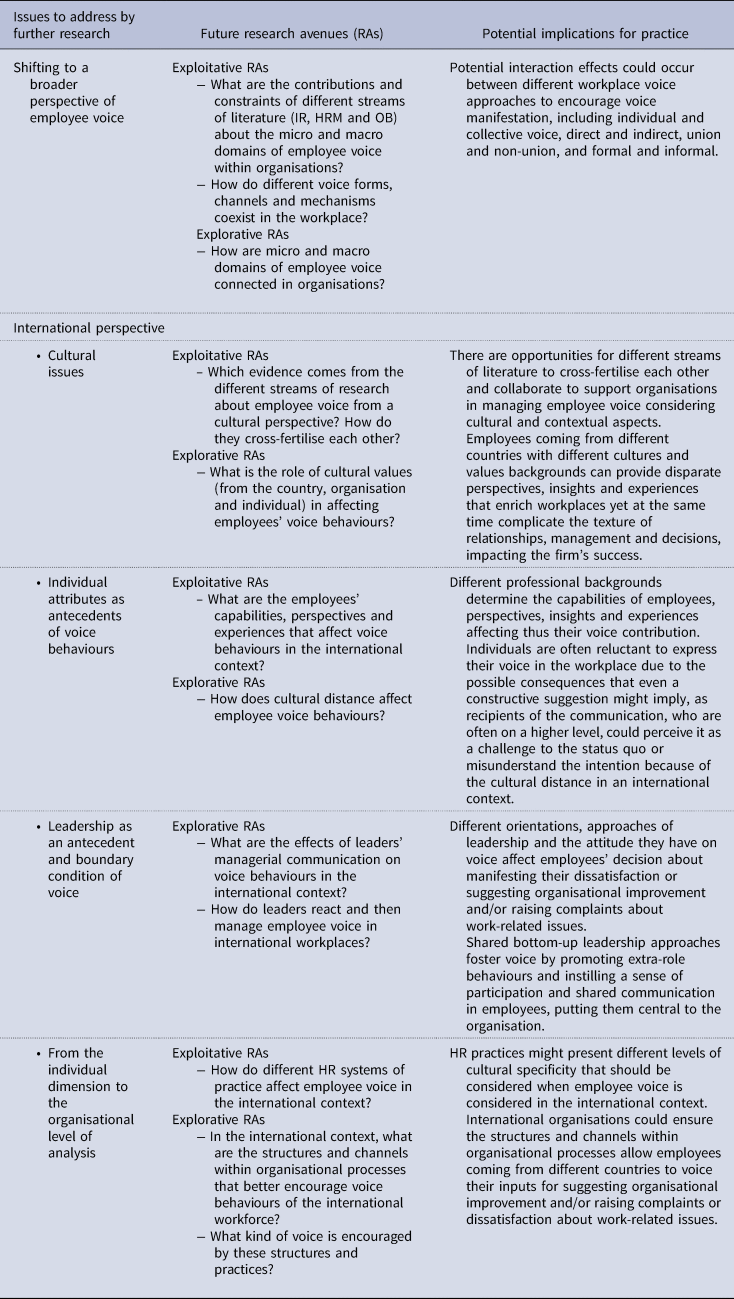 | Issues to address by further research | Future research avenues (RAs) | Potential implications for practice |
|---|---|---|
| Shifting to a broader perspective of employee voice | Exploitative RAs – What are the contributions and constraints of different streams of literature (IR, HRM and OB) about the micro and macro domains of employee voice within organisations? – How do different voice forms, channels and mechanisms coexist in the workplace? Explorative RAs – How are micro and macro domains of employee voice connected in organisations? | Potential interaction effects could occur between different workplace voice approaches to encourage voice manifestation, including individual and collective voice, direct and indirect, union and non-union, and formal and informal. |
| International perspective | | |
| • Cultural issues | Exploitative RAs – Which evidence comes from the different streams of research about employee voice from a cultural perspective? How do they cross-fertilise each other? Explorative RAs – What is the role of cultural values (from the country, organisation and individual) in affecting employees' voice behaviours? | There are opportunities for different streams of literature to cross-fertilise each other and collaborate to support organisations in managing employee voice considering cultural and contextual aspects. Employees coming from different countries with different cultures and values backgrounds can provide disparate perspectives, insights and experiences that enrich workplaces yet at the same time complicate the texture of relationships, management and decisions, impacting the firm's success. |
| • Individual attributes as antecedents of voice behaviours | Exploitative RAs – What are the employees' capabilities, perspectives and experiences that affect voice behaviours in the international context? Explorative RAs – How does cultural distance affect employee voice behaviours? | Different professional backgrounds determine the capabilities of employees, perspectives, insights and experiences affecting thus their voice contribution. Individuals are often reluctant to express their voice in the workplace due to the possible consequences that even a constructive suggestion might imply, as recipients of the communication, who are often on a higher level, could perceive it as a challenge to the status quo or misunderstand the intention because of the cultural distance in an international context. |
| • Leadership as an antecedent and boundary condition of voice | Explorative RAs – What are the effects of leaders' managerial communication on voice behaviours in the international context? – How do leaders react and then manage employee voice in international workplaces? | Different orientations, approaches of leadership and the attitude they have on voice affect employees' decision about manifesting their dissatisfaction or suggesting organisational improvement and/or raising complaints about work-related issues. Shared bottom-up leadership approaches foster voice by promoting extra-role behaviours and instilling a sense of participation and shared communication in employees, putting them central to the organisation. |
| • From the individual dimension to the organisational level of analysis | Exploitative RAs – How do different HR systems of practice affect employee voice in the international context? Explorative RAs – In the international context, what are the structures and channels within organisational processes that better encourage voice behaviours of the international workforce? – What kind of voice is encouraged by these structures and practices? | HR practices might present different levels of cultural specificity that should be considered when employee voice is considered in the international context. International organisations could ensure the structures and channels within organisational processes allow employees coming from different countries to voice their inputs for suggesting organisational improvement and/or raising complaints or dissatisfaction about work-related issues. |